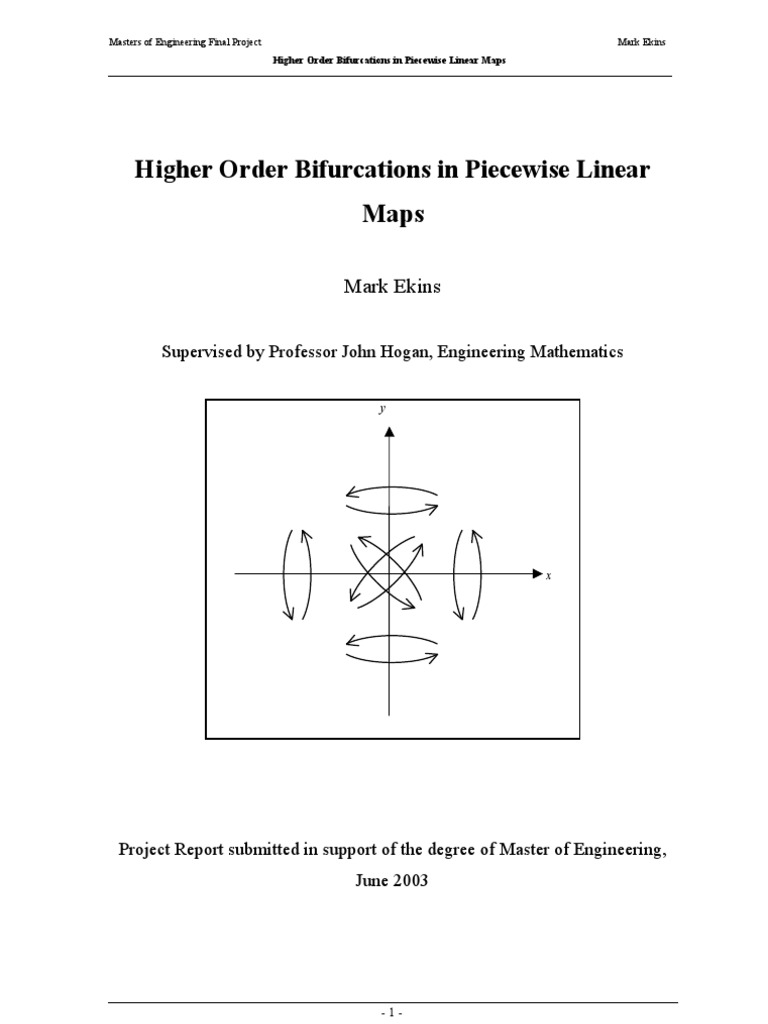 Masters of Engineering Final Project

Mark Ekins

Higher Order Bifurcations in Piecewise Linear Maps

Higher Order Bifurcations in Piecewise Linear Maps

Mark Ekins

Supervised by Professor John Hogan, Engineering Mathematics

y

x

Project Report submitted in support of the degree of Master of Engineering, June 2003

- 1 -